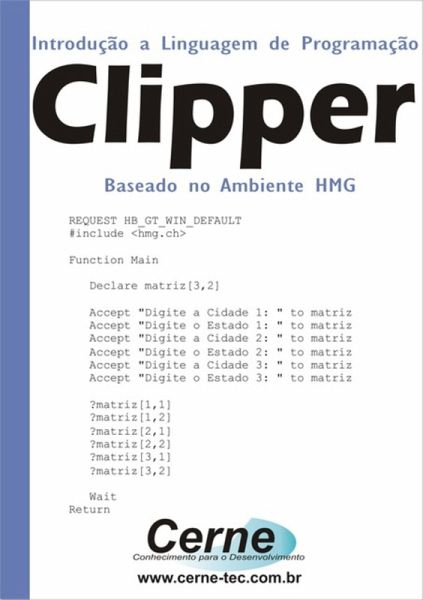 Introdução a Linguagem de Programação

Clipper

Baseado no Ambiente HMG

REQUEST HB_GT_WIN_DEFAULT
#include <hmg.ch>

Function Main

Declare matriz[3,2]

Accept "Digite a Cidade 1: " to matriz
Accept "Digite o Estado 1: " to matriz
Accept "Digite a Cidade 2: " to matriz
Accept "Digite o Estado 2: " to matriz
Accept "Digite a Cidade 3: " to matriz
Accept "Digite o Estado 3: " to matriz

?matriz[1,1]
?matriz[1,2]
?matriz[2,1]
?matriz[2,2]
?matriz[3,1]
?matriz[3,2]

Wait
Return

Cerne
Conhecimento para o Desenvolvimento

www.cerne-tec.com.br